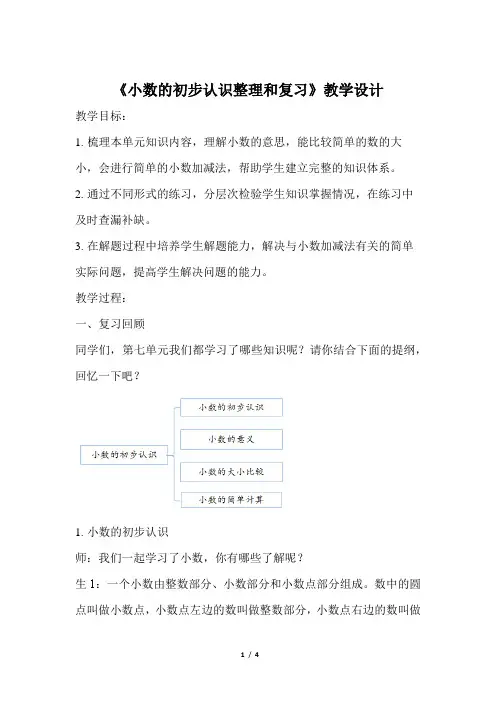 《小数的初步认识整理和复习》教学设计

教学目标：

1. 梳理本单元知识内容，理解小数的意思，能比较简单的数的大小，会进行简单的小数加减法，帮助学生建立完整的知识体系。

2. 通过不同形式的练习，分层次检验学生知识掌握情况，在练习中及时查漏补缺。

3. 在解题过程中培养学生解题能力，解决与小数加减法有关的简单实际问题，提高学生解决问题的能力。

教学过程：

一、复习回顾

同学们，第七单元我们都学习了哪些知识呢？请你结合下面的提纲，回忆一下吧？

小数的初步认识

小数的初步认识

小数的意义

小数的大小比较

小数的简单计算

1. 小数的初步认识

师：我们一起学习了小数，你有哪些了解呢？

生 1：一个小数由整数部分、小数部分和小数点部分组成。数中的圆点叫做小数点，小数点左边的数叫做整数部分，小数点右边的数叫做

1 / 4